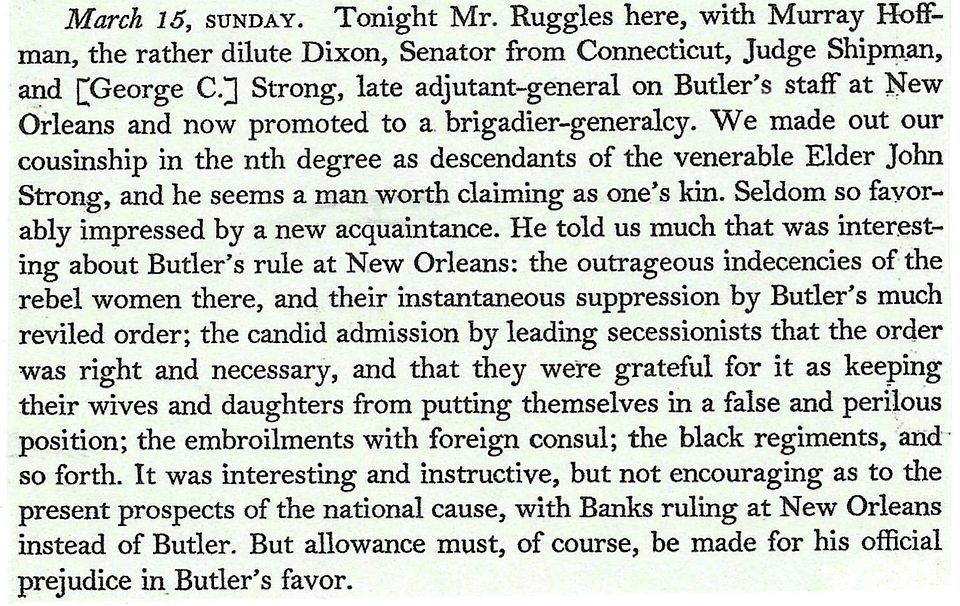 March 15, SUNDAY. Tonight Mr. Ruggles here, with Murray Hoffman, the rather dilute Dixon, Senator from Connecticut, Judge Shipman, and [George C.] Strong, late adjutant-general on Butler's staff at New Orleans and now promoted to a brigadier-generalcy. We made out our cousinship in the nth degree as descendants of the venerable Elder John Strong, and he seems a man worth claiming as one's kin. Seldom so favorably impressed by a new acquaintance. He told us much that was interesting about Butler's rule at New Orleans: the outrageous indecencies of the rebel women there, and their instantaneous suppression by Butler's much reviled order; the candid admission by leading secessionists that the order was right and necessary, and that they were grateful for it as keeping their wives and daughters from putting themselves in a false and perilous position; the embroilments with foreign consul; the black regiments, and so forth. It was interesting and instructive, but not encouraging as to the present prospects of the national cause, with Banks ruling at New Orleans instead of Butler. But allowance must, of course, be made for his official prejudice in Butler's favor.